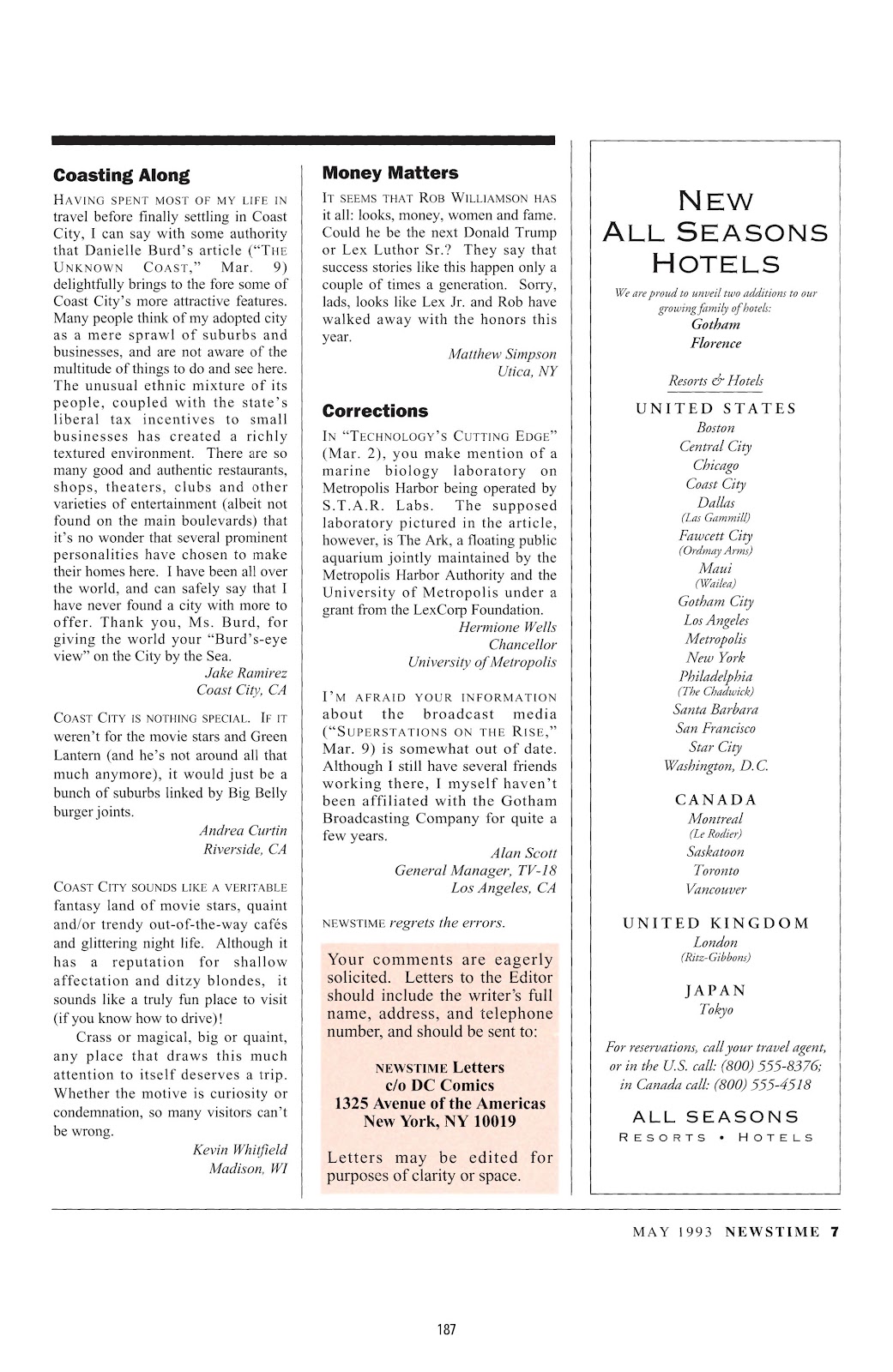 Coasting Along

HAVING SPENT MOST OF MY LIFE IN travel before finally settling in Coast City, I can say with some authority that Danielle Burd's article ("THE UNKNOWN COAST," Mar. 9) delightfully brings to the fore some of Coast City's more attractive features. Many people think of my adopted city as a mere sprawl of suburbs and businesses, and are not aware of the multitude of things to do and see here. The unusual ethnic mixture of its people, coupled with the state's liberal tax incentives to small businesses has created a richly textured environment. There are so many good and authentic restaurants, shops, theaters, clubs and other varieties of entertainment (albeit not found on the main boulevards) that it's no wonder that several prominent personalities have chosen to make their homes here. I have been all over the world, and can safely say that I have never found a city with more to offer. Thank you, Ms. Burd, for giving the world your "Burd's-eye view" on the City by the Sea.

Jake Ramirez
Coast City, CA

COAST CITY IS NOTHING SPECIAL. IF IT weren't for the movie stars and Green Lantern (and he's not around all that much anymore), it would just be a bunch of suburbs linked by Big Belly burger joints.

Andrea Curtin
Riverside, CA

COAST CITY SOUNDS LIKE A VERITABLE fantasy land of movie stars, quaint and/or trendy out-of-the-way cafés and glittering night life. Although it has a reputation for shallow affectation and ditzy blondes, it sounds like a truly fun place to visit (if you know how to drive)!

Crass or magical, big or quaint, any place that draws this much attention to itself deserves a trip. Whether the motive is curiosity or condemnation, so many visitors can't be wrong.

Kevin Whitfield
Madison, WI

Money Matters

IT SEEMS THAT ROB WILLIAMSON HAS it all: looks, money, women and fame. Could he be the next Donald Trump or Lex Luthor Sr.? They say that success stories like this happen only a couple of times a generation. Sorry, lads, looks like Lex Jr. and Rob have walked away with the honors this year.

Matthew Simpson
Utica, NY

Corrections

IN "TECHNOLOGY'S CUTTING EDGE" (Mar. 2), you make mention of a marine biology laboratory on Metropolis Harbor being operated by S.T.A.R. Labs. The supposed laboratory pictured in the article, however, is The Ark, a floating public aquarium jointly maintained by the Metropolis Harbor Authority and the University of Metropolis under a grant from the LexCorp Foundation.

Hermione Wells
Chancellor
University of Metropolis

I'M AFRAID YOUR INFORMATION about the broadcast media ("SUPERSTATIONS ON THE RISE," Mar. 9) is somewhat out of date. Although I still have several friends working there, I myself haven't been affiliated with the Gotham Broadcasting Company for quite a few years.

Alan Scott
General Manager, TV-18
Los Angeles, CA

NEWSTIME regrets the errors.

Your comments are eagerly solicited. Letters to the Editor should include the writer's full name, address, and telephone number, and should be sent to:

NEWSTIME Letters
c/o DC Comics
1325 Avenue of the Americas
New York, NY 10019

Letters may be edited for purposes of clarity or space.

NEW
ALL SEASONS
HOTELS

We are proud to unveil two additions to our growing family of hotels:
Gotham
Florence

Resorts & Hotels

UNITED STATES
Boston
Central City
Chicago
Coast City
Dallas
(Las Gammill)
Fawcett City
(Ordmay Arms)
Maui
(Wailea)
Gotham City
Los Angeles
Metropolis
New York
Philadelphia
(The Chadwick)
Santa Barbara
San Francisco
Star City
Washington, D.C.

CANADA
Montreal
(Le Rodier)
Saskatoon
Toronto
Vancouver

UNITED KINGDOM
London
(Ritz-Gibbons)

JAPAN
Tokyo

For reservations, call your travel agent, or in the U.S. call: (800) 555-8376; in Canada call: (800) 555-4518

ALL SEASONS
RESORTS • HOTELS

MAY 1993 NEWSTIME 7

187